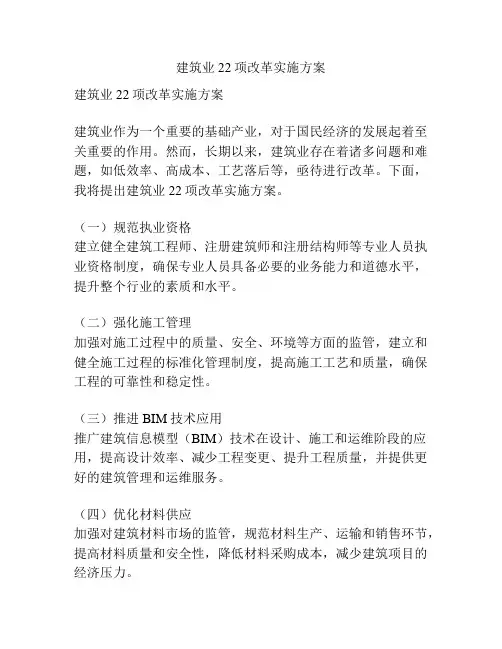 建筑业 22 项改革实施方案

建筑业 22 项改革实施方案

建筑业作为一个重要的基础产业，对于国民经济的发展起着至关重要的作用。然而，长期以来，建筑业存在着诸多问题和难题，如低效率、高成本、工艺落后等，亟待进行改革。下面，我将提出建筑业 22 项改革实施方案。

（一）规范执业资格
建立健全建筑工程师、注册建筑师和注册结构师等专业人员执业资格制度，确保专业人员具备必要的业务能力和道德水平，提升整个行业的素质和水平。

（二）强化施工管理
加强对施工过程中的质量、安全、环境等方面的监管，建立和健全施工过程的标准化管理制度，提高施工工艺和质量，确保工程的可靠性和稳定性。

（三）推进 BIM 技术应用
推广建筑信息模型（BIM）技术在设计、施工和运维阶段的应用，提高设计效率、减少工程变更、提升工程质量，并提供更好的建筑管理和运维服务。

（四）优化材料供应
加强对建筑材料市场的监管，规范材料生产、运输和销售环节，提高材料质量和安全性，降低材料采购成本，减少建筑项目的经济压力。